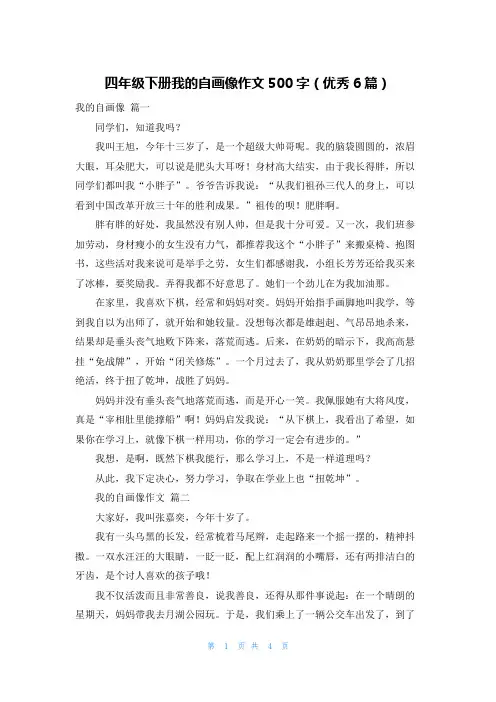 四年级下册我的自画像作文 500 字（优秀 6 篇）

我的自画像 篇一

同学们，知道我吗？

我叫王旭，今年十三岁了，是一个超级大帅哥呢。我的脑袋圆圆的，浓眉大眼，耳朵肥大，可以说是肥头大耳呀！身材高大结实，由于我长得胖，所以同学们都叫我“小胖子”。爷爷告诉我说：“从我们祖孙三代人的身上，可以看到中国改革开放三十年的胜利成果。”祖传的呗！肥胖啊。

胖有胖的好处，我虽然没有别人帅，但是我十分可爱。又一次，我们班参加劳动，身材瘦小的女生没有力气，都推荐我这个“小胖子”来搬桌椅、抱图书，这些活对我来说可是举手之劳，女生们都感谢我，小组长芳芳还给我买来了冰棒，要奖励我。弄得我都不好意思了。她们一个劲儿在为我加油那。

在家里，我喜欢下棋，经常和妈妈对奕。妈妈开始指手画脚地叫我学，等到我自以为出师了，就开始和她较量。没想每次都是雄赳赳、气昂昂地杀来，结果却是垂头丧气地败下阵来，落荒而逃。后来，在奶奶的暗示下，我高高悬挂“免战牌”，开始“闭关修炼”。一个月过去了，我从奶奶那里学会了几招绝活，终于扭了乾坤，战胜了妈妈。

妈妈并没有垂头丧气地落荒而逃，而是开心一笑。我佩服她有大将风度，真是“宰相肚里能撑船”啊！妈妈启发我说：“从下棋上，我看出了希望，如果你在学习上，就像下棋一样用功，你的学习一定会有进步的。”

我想，是啊，既然下棋我能行，那么学习上，不是一样道理吗？

从此，我下定决心，努力学习，争取在学业上也“扭乾坤”。

我的自画像作文 篇二

大家好，我叫张嘉奕，今年十岁了。

我有一头乌黑的长发，经常梳着马尾辫，走起路来一个摇一摆的，精神抖擞。一双水汪汪的大眼睛，一眨一眨，配上红润润的小嘴唇，还有两排洁白的牙齿，是个讨人喜欢的孩子哦！

我不仅活泼而且非常善良，说我善良，还得从那件事说起：在一个晴朗的星期天，妈妈带我去月湖公园玩。于是，我们乘上了一辆公交车出发了，到了

第 1 页 共 4 页